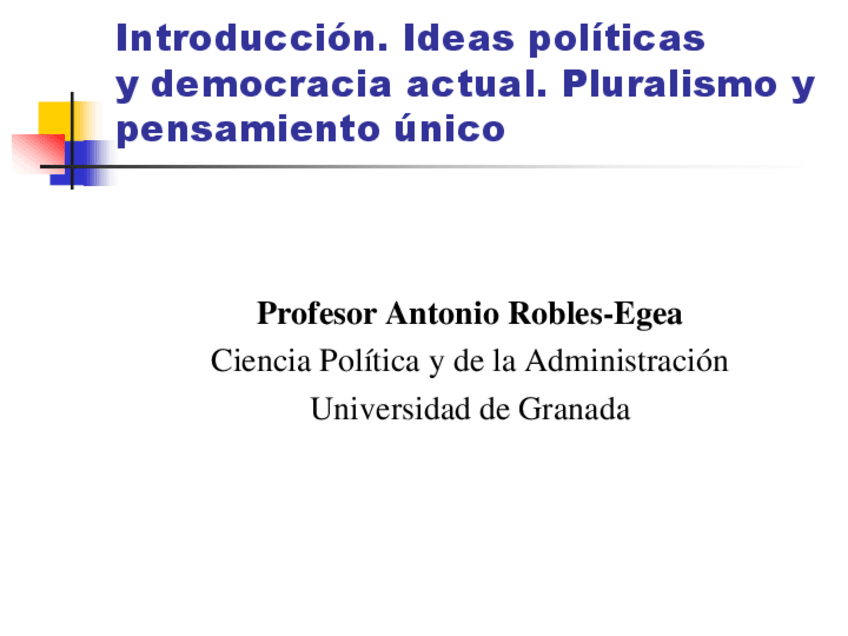 Introducción. Ideas políticas y democracia actual. Pluralismo y pensamiento único

Profesor Antonio Robles-Egea
Ciencia Política y de la Administración
Universidad de Granada